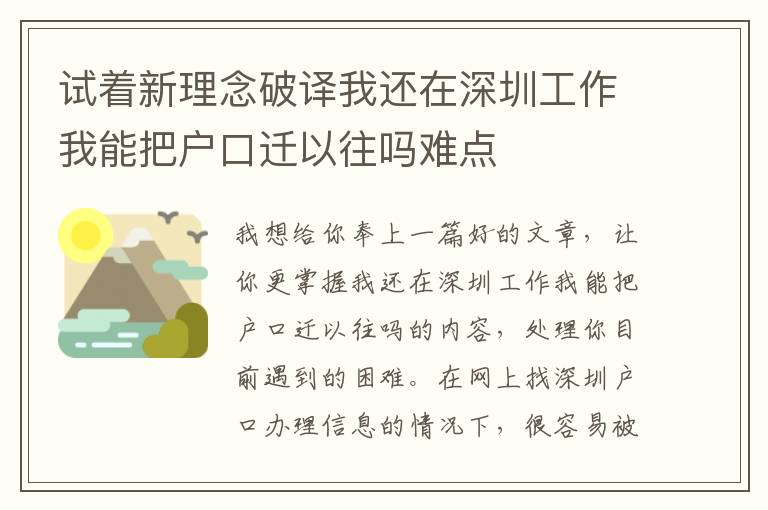 试着新理念破译我还在深圳工作我能把户口迁以往吗难点

我想给你奉上一篇好的文章，让你更掌握我还在深圳工作我能把户口迁以往吗的内容，处理你目前遇到的困难。在网上找深圳户口办理信息的情况下，很容易被